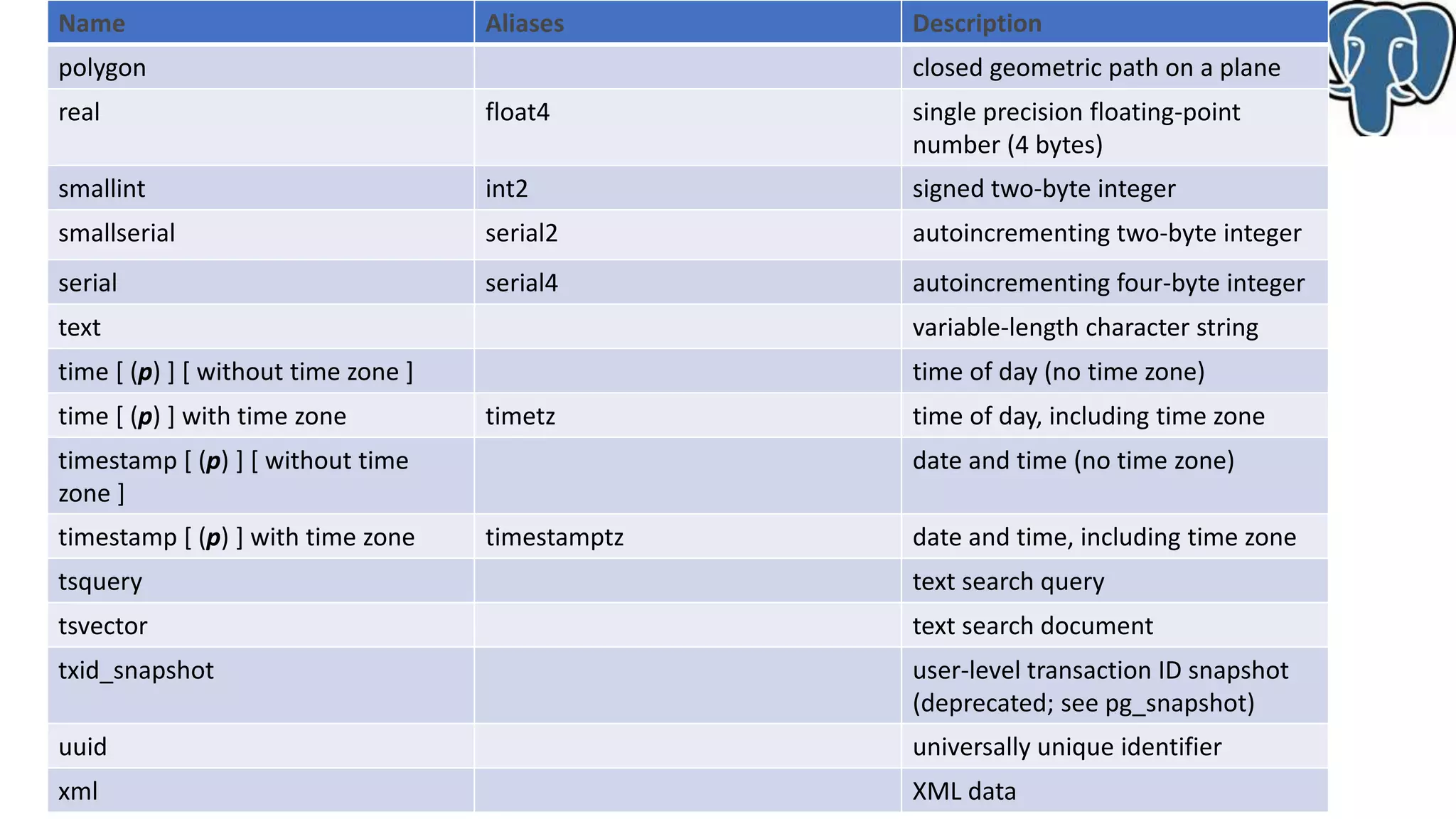 | Name | Aliases | Description |
|---|---|---|
| polygon | | closed geometric path on a plane |
| real | float4 | single precision floating-point number (4 bytes) |
| smallint | int2 | signed two-byte integer |
| smallserial | serial2 | autoincrementing two-byte integer |
| serial | serial4 | autoincrementing four-byte integer |
| text | | variable-length character string |
| time [ (p) ] [ without time zone ] | | time of day (no time zone) |
| time [ (p) ] with time zone | timetz | time of day, including time zone |
| timestamp [ (p) ] [ without time zone ] | | date and time (no time zone) |
| timestamp [ (p) ] with time zone | timestamptz | date and time, including time zone |
| tsquery | | text search query |
| tsvector | | text search document |
| txid_snapshot | | user-level transaction ID snapshot (deprecated; see pg_snapshot) |
| uuid | | universally unique identifier |
| xml | | XML data |